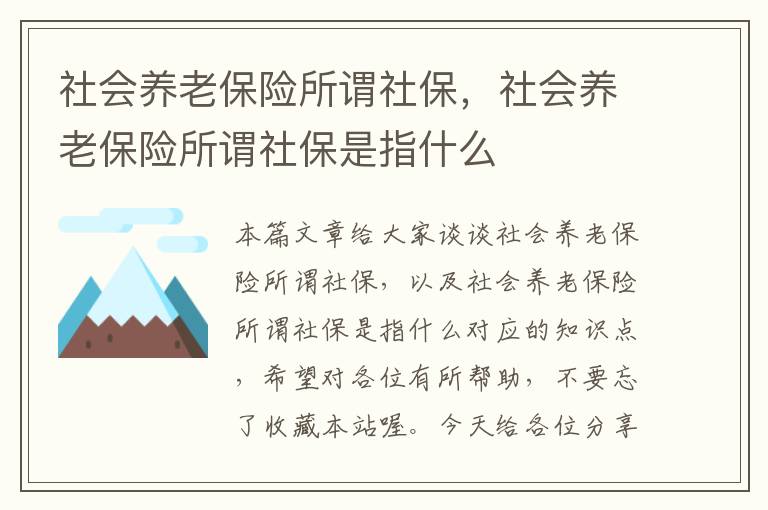 社会养老保险所谓社保，社会养老保险所谓社保是指什么

本篇文章给大家谈谈社会养老保险所谓社保，以及社会养老保险所谓社保是指什么对应的知识点，希望对各位有所帮助，不要忘了收藏本站喔。今天给各位分享